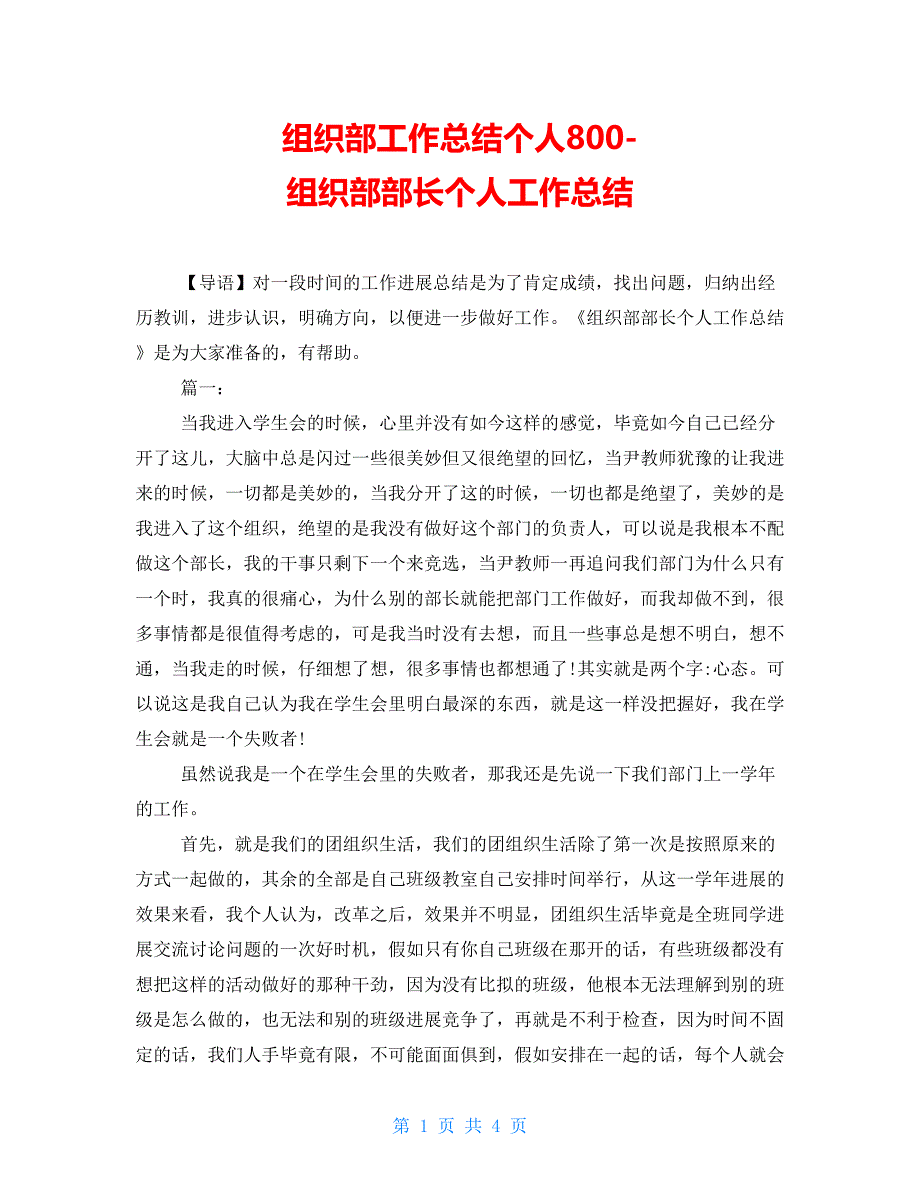 组织部工作总结个人800-
组织部部长个人工作总结

【导语】对一段时间的工作进展总结是为了肯定成绩，找出问题，归纳出经历教训，进步认识，明确方向，以便进一步做好工作。《组织部部长个人工作总结》是为大家准备的，有帮助。

篇一：

当我进入学生会的时候，心里并没有如今这样的感觉，毕竟如今自己已经分开了这儿，大脑中总是闪过一些很美妙但又很绝望的回忆，当尹教师犹豫的让我进来的时候，一切都是美妙的，当我分开了这的时候，一切也都是绝望了，美妙的是我进入了这个组织，绝望的是我没有做好这个部门的负责人，可以说是我根本不配做这个部长，我的干事只剩下一个来竞选，当尹教师一再追问我们部门为什么只有一个时，我真的很痛心，为什么别的部长就能把部门工作做好，而我却做不到，很多事情都是很值得考虑的，可是我当时没有去想，而且一些事总是想不明白，想不通，当我走的时候，仔细想了想，很多事情也都想通了!其实就是两个字:心态。可以说这是我自己认为我在学生会里明白最深的东西，就是这一样没把握好，我在学生会就是一个失败者!

虽然说我是一个在学生会里的失败者，那我还是先说一下我们部门上一学年的工作。

首先，就是我们的团组织生活，我们的团组织生活除了第一次是按照原来的方式一起做的，其余的全部是自己班级教室自己安排时间举行，从这一学年进展的效果来看，我个人认为，改革之后，效果并不明显，团组织生活毕竟是全班同学进展交流讨论问题的一次好时机，假如只有你自己班级在那开的话，有些班级都没有想把这样的活动做好的那种干劲，因为没有比拟的班级，他根本无法理解到别的班级是怎么做的，也无法和别的班级进展竞争了，再就是不利于检查，因为时间不固定的话，我们人手毕竟有限，不可能面面俱到，假如安排在一起的话，每个人就会

第 1 页 共 4 页